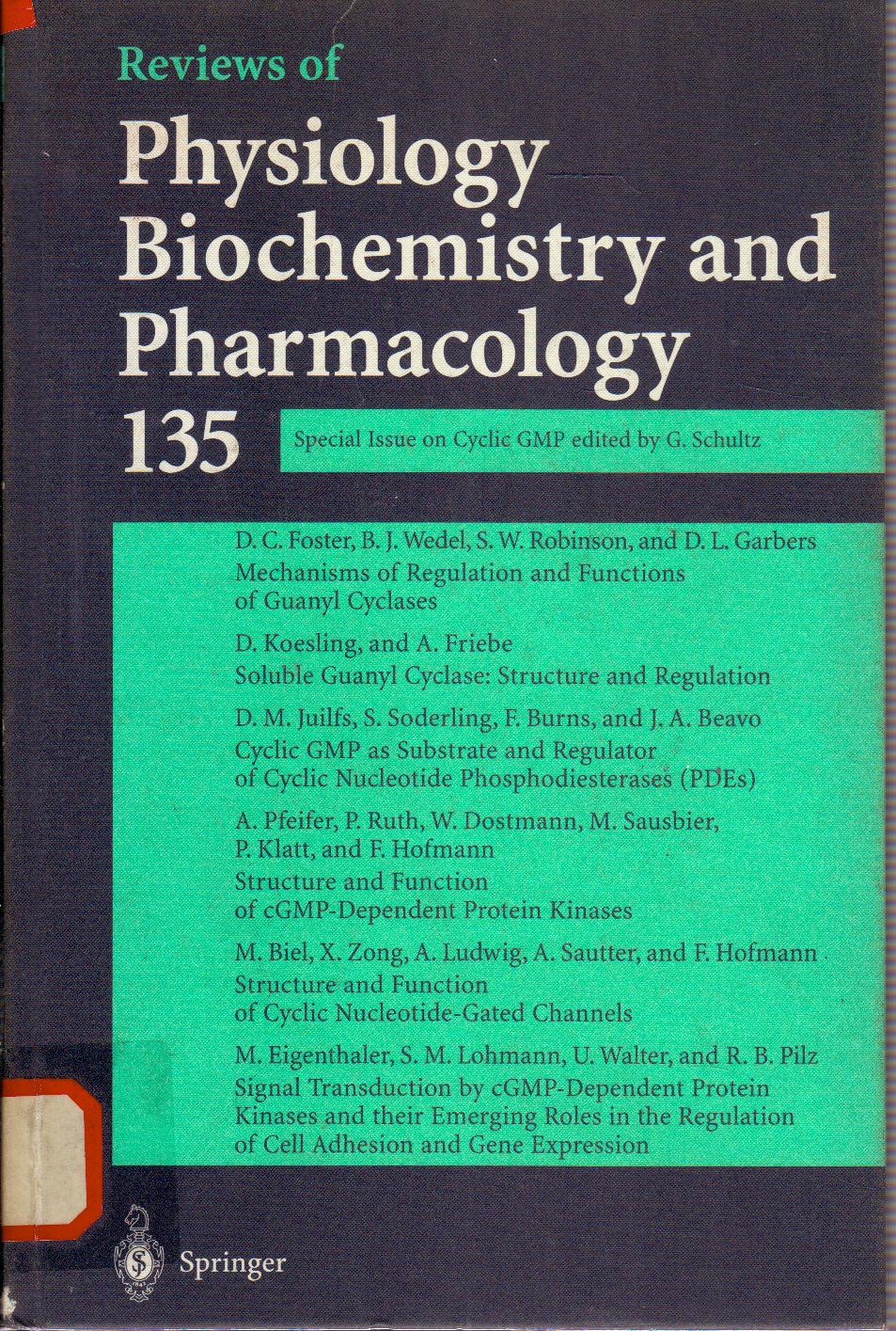 Reviews of

Physiology
Biochemistry and
Pharmacology
135

Special Issue on Cyclic GMP edited by G. Schultz

D. C. Foster, B. J. Wedel, S. W. Robinson, and D. L. Garbers
Mechanisms of Regulation and Functions of Guanyl Cyclases

D. Koesling, and A. Friebe
Soluble Guanyl Cyclase: Structure and Regulation

D. M. Juilfs, S. Soderling, F. Burns, and J. A. Beavo
Cyclic GMP as Substrate and Regulator of Cyclic Nucleotide Phosphodiesterases (PDEs)

A. Pfeifer, P. Ruth, W. Dostmann, M. Sausbier, P. Klatt, and F. Hofmann
Structure and Function of cGMP-Dependent Protein Kinases

M. Biel, X. Zong, A. Ludwig, A. Sautter, and F. Hofmann
Structure and Function of Cyclic Nucleotide-Gated Channels

M. Eigenthaler, S. M. Lohmann, U. Walter, and R. B. Pilz
Signal Transduction by cGMP-Dependent Protein Kinases and their Emerging Roles in the Regulation of Cell Adhesion and Gene Expression

Springer